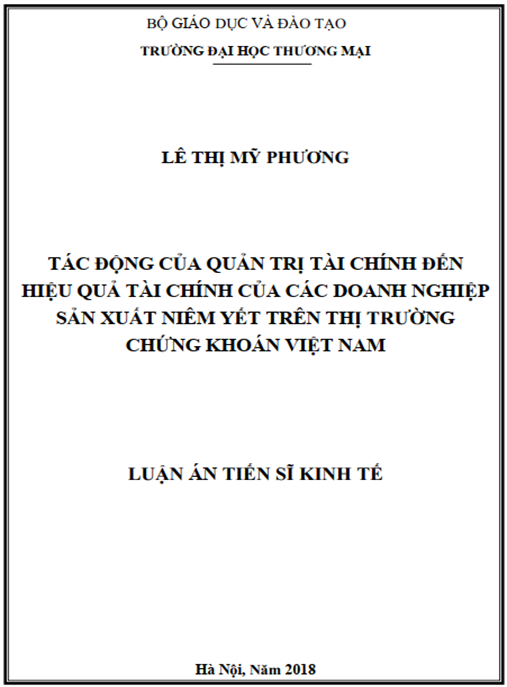 BỘ GIÁO DỤC VÀ ĐÀO TẠO
TRƯỜNG ĐẠI HỌC THƯƠNG MẠI

LÊ THỊ MỸ PHƯƠNG

TÁC ĐỘNG CỦA QUẢN TRỊ TÀI CHÍNH ĐẾN HIỆU QUẢ TÀI CHÍNH CỦA CÁC DOANH NGHIỆP SẢN XUẤT NIÊM YẾT TRÊN THỊ TRƯỜNG CHỨNG KHOÁN VIỆT NAM

LUẬN ÁN TIẾN SĨ KINH TẾ

Hà Nội, Năm 2018